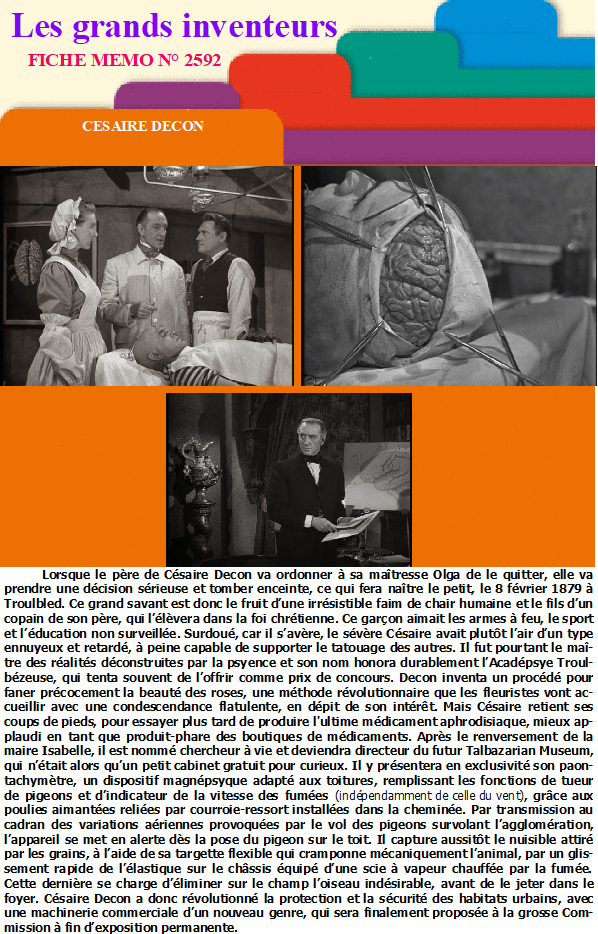 Les grands inventeurs

FICHE MEMO N° 2592

CESAIRE DECON

Lorsque le père de Césaire Decon va ordonner à sa maîtresse Olga de le quitter, elle va prendre une décision sérieuse et tomber enceinte, ce qui fera naître le petit, le 8 février 1879 à Troulbled. Ce grand savant est donc le fruit d'une irrésistible faim de chair humaine et le fils d'un copain de son père, qui l'élèvera dans la foi chrétienne. Ce garçon aimait les armes à feu, le sport et l'éducation non surveillée. Surdoué, car il s'avère, le sévère Césaire avait plutôt l'air d'un type ennuyeux et retardé, à peine capable de supporter le tatouage des autres. Il fut pourtant le maître des réalités déconstruites par la psyence et son nom honora durablement l'Acadépsye Troulbézeuse, qui tenta souvent de l'offrir comme prix de concours. Decon inventa un procédé pour faner précocement la beauté des roses, une méthode révolutionnaire que les fleuristes vont accueillir avec une condescendance flatulente, en dépit de son intérêt. Mais Césaire retient ses coups de pieds, pour essayer plus tard de produire l'ultime médicament aphrodisiaque, mieux applaudi en tant que produit-phare des boutiques de médicaments. Après le renversement de la maire Isabelle, il est nommé chercheur à vie et deviendra directeur du futur Talbazarian Museum, qui n'était alors qu'un petit cabinet gratuit pour curieux. Il y présentera en exclusivité son paontachymètre, un dispositif magnépsyque adapté aux toitures, remplissant les fonctions de tueur de pigeons et d'indicateur de la vitesse des fumées (indépendamment de celle du vent), grâce aux poulies aimantées reliées par courroie-ressort installées dans la cheminée. Par transmission au cadran des variations aériennes provoquées par le vol des pigeons survolant l'agglomération, l'appareil se met en alerte dès la pose du pigeon sur le toit. Il capture aussitôt le nuisible attiré par les grains, à l'aide de sa targette flexible qui cramponne mécaniquement l'animal, par un glissement rapide de l'élastique sur le châssis équipé d'une scie à vapeur chauffée par la fumée. Cette dernière se charge d'éliminer sur le champ l'oiseau indésirable, avant de le jeter dans le foyer. Césaire Decon a donc révolutionné la protection et la sécurité des habitats urbains, avec une machinerie commerciale d'un nouveau genre, qui sera finalement proposée à la grosse Commission à fin d'exposition permanente.